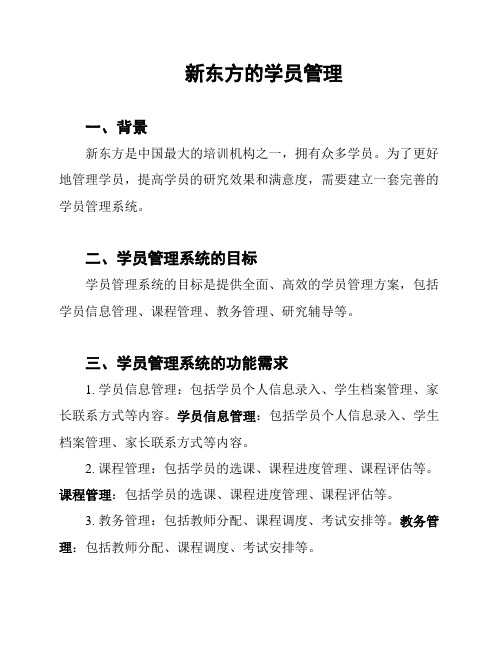 新东方的学员管理

一、背景

新东方是中国最大的培训机构之一，拥有众多学员。为了更好地管理学员，提高学员的研究效果和满意度，需要建立一套完善的学员管理系统。

二、学员管理系统的目标

学员管理系统的目标是提供全面、高效的学员管理方案，包括学员信息管理、课程管理、教务管理、研究辅导等。

三、学员管理系统的功能需求

1. 学员信息管理：包括学员个人信息录入、学生档案管理、家长联系方式等内容。学员信息管理：包括学员个人信息录入、学生档案管理、家长联系方式等内容。

2. 课程管理：包括学员的选课、课程进度管理、课程评估等。课程管理：包括学员的选课、课程进度管理、课程评估等。

3. 教务管理：包括教师分配、课程调度、考试安排等。教务管理：包括教师分配、课程调度、考试安排等。